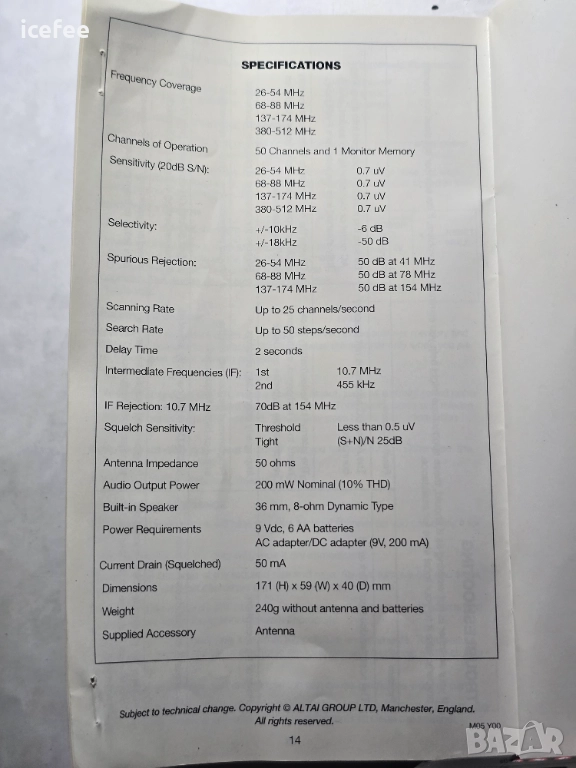 icefee

SPECIFICATIONS

| | | |
|---|---|---|
| Frequency Coverage | 26-54 MHz | |
| | 68-88 MHz | |
| | 137-174 MHz | |
| | 380-512 MHz | |
| Channels of Operation | 50 Channels and 1 Monitor Memory | |
| Sensitivity (20dB S/N): | 26-54 MHz | 0.7 uV |
| | 68-88 MHz | 0.7 uV |
| | 137-174 MHz | 0.7 uV |
| | 380-512 MHz | 0.7 uV |
| Selectivity: | +/-10kHz | -6 dB |
| | +/-18kHz | -50 dB |
| Spurious Rejection: | 26-54 MHz | 50 dB at 41 MHz |
| | 68-88 MHz | 50 dB at 78 MHz |
| | 137-174 MHz | 50 dB at 154 MHz |
| Scanning Rate | Up to 25 channels/second | |
| Search Rate | Up to 50 steps/second | |
| Delay Time | 2 seconds | |
| Intermediate Frequencies (IF): | 1st | 10.7 MHz |
| | 2nd | 455 kHz |
| IF Rejection: 10.7 MHz | 70dB at 154 MHz | |
| Squelch Sensitivity: | Threshold | Less than 0.5 uV |
| | Tight | (S+N)/N 25dB |
| Antenna Impedance | 50 ohms | |
| Audio Output Power | 200 mW Nominal (10% THD) | |
| Built-in Speaker | 36 mm, 8-ohm Dynamic Type | |
| Power Requirements | 9 Vdc, 6 AA batteries | |
| | AC adapter/DC adapter (9V, 200 mA) | |
| Current Drain (Squelched) | 50 mA | |
| Dimensions | 171 (H) x 59 (W) x 40 (D) mm | |
| Weight | 240g without antenna and batteries | |
| Supplied Accessory | Antenna | |

Subject to technical change. Copyright © ALTAI GROUP LTD, Manchester, England. All rights reserved.

M05 Y00

14

BAZAR